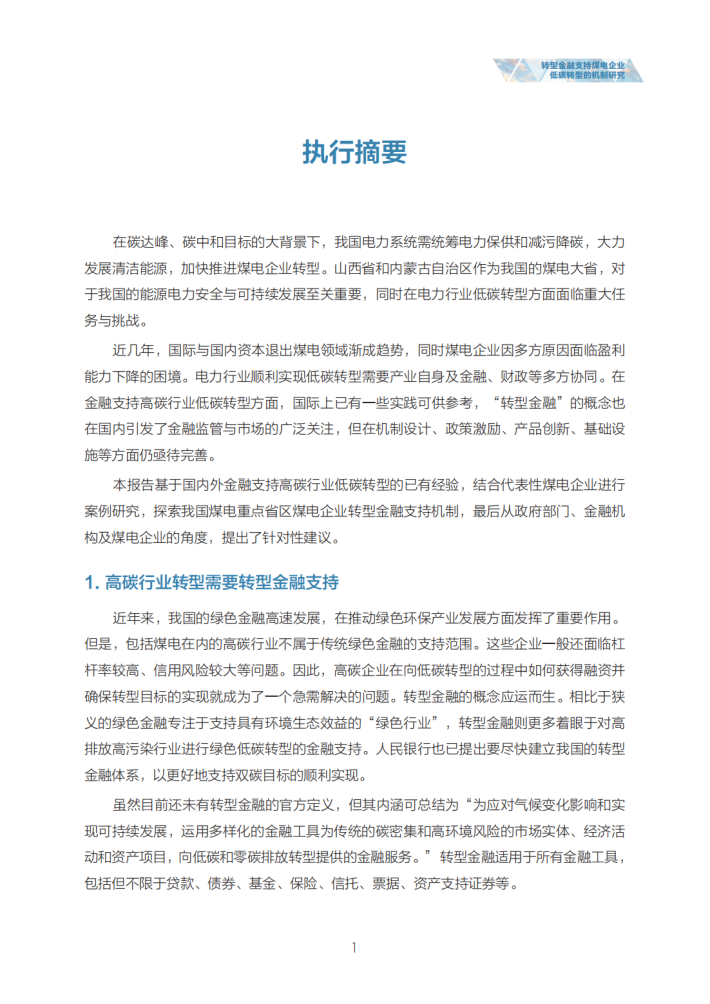 转型金融支持煤电企业
低碳转型的机制研究

执行摘要

在碳达峰、碳中和目标的大背景下，我国电力系统需统筹电力保供和减污降碳，大力发展清洁能源，加快推进煤电企业转型。山西省和内蒙古自治区作为我国的煤电大省，对于我国的能源电力安全与可持续发展至关重要，同时在电力行业低碳转型方面面临重大任务与挑战。

近几年，国际与国内资本退出煤电领域渐成趋势，同时煤电企业因多方原因面临盈利能力下降的困境。电力行业顺利实现低碳转型需要产业自身及金融、财政等多方协同。在金融支持高碳行业低碳转型方面，国际上已有一些实践可供参考，“转型金融”的概念也在国内引发了金融监管与市场的广泛关注，但在机制设计、政策激励、产品创新、基础设施等方面仍亟待完善。

本报告基于国内外金融支持高碳行业低碳转型的已有经验，结合代表性煤电企业进行案例研究，探索我国煤电重点省区煤电企业转型金融支持机制，最后从政府部门、金融机构及煤电企业的角度，提出了针对性建议。

1. 高碳行业转型需要转型金融支持

近年来，我国的绿色金融高速发展，在推动绿色环保产业发展方面发挥了重要作用。但是，包括煤电在内的高碳行业不属于传统绿色金融的支持范围。这些企业一般还面临杠杆率较高、信用风险较大等问题。因此，高碳企业在向低碳转型的过程中如何获得融资并确保转型目标的实现就成为了一个急需解决的问题。转型金融的概念应运而生。相比于狭义的绿色金融专注于支持具有环境生态效益的“绿色行业”，转型金融则更多着眼于对高排放高污染行业进行绿色低碳转型的金融支持。人民银行也已提出要尽快建立我国的转型金融体系，以更好地支持双碳目标的顺利实现。

虽然目前还未有转型金融的官方定义，但其内涵可总结为“为应对气候变化影响和实现可持续发展，运用多样化的金融工具为传统的碳密集和高环境风险的市场实体、经济活动和资产项目，向低碳和零碳排放转型提供的金融服务。”转型金融适用于所有金融工具，包括但不限于贷款、债券、基金、保险、信托、票据、资产支持证券等。

1